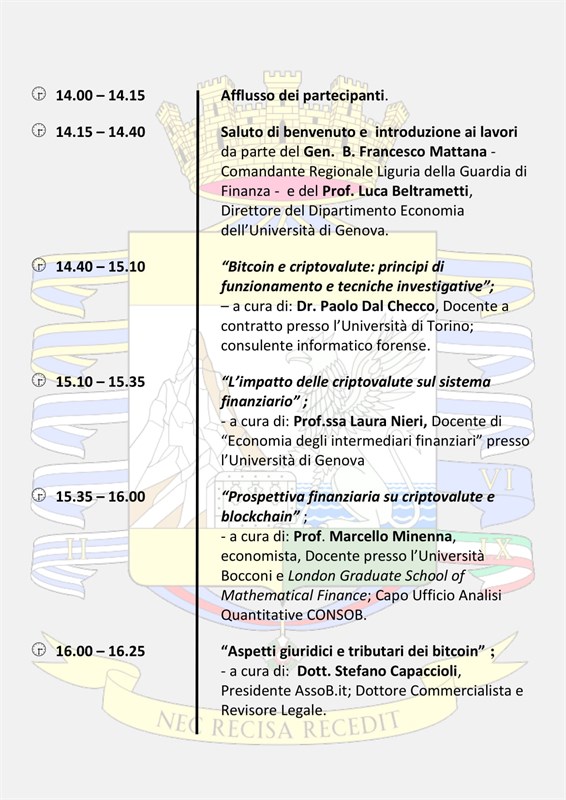 14.00 – 14.15 Afflusso dei partecipanti.

14.15 – 14.40 Saluto di benvenuto e introduzione ai lavori da parte del Gen. B. Francesco Mattana - Comandante Regionale Liguria della Guardia di Finanza - e del Prof. Luca Beltrametti, Direttore del Dipartimento Economia dell'Università di Genova.

14.40 – 15.10 "Bitcoin e criptovalute: principi di funzionamento e tecniche investigative"; – a cura di: Dr. Paolo Dal Checco, Docente a contratto presso l'Università di Torino; consulente informatico forense.

15.10 – 15.35 "L'impatto delle criptovalute sul sistema finanziario" ; - a cura di: Prof.ssa Laura Nieri, Docente di "Economia degli intermediari finanziari" presso l'Università di Genova

15.35 – 16.00 "Prospettiva finanziaria su criptovalute e blockchain" ; - a cura di: Prof. Marcello Minenna, economista, Docente presso l'Università Bocconi e London Graduate School of Mathematical Finance; Capo Ufficio Analisi Quantitative CONSOB.

16.00 – 16.25 "Aspetti giuridici e tributari dei bitcoin" ; - a cura di: Dott. Stefano Capaccioli, Presidente AssoB.it; Dottore Commercialista e Revisore Legale.

VI
II
IX
NEC RECISA RECEDIT